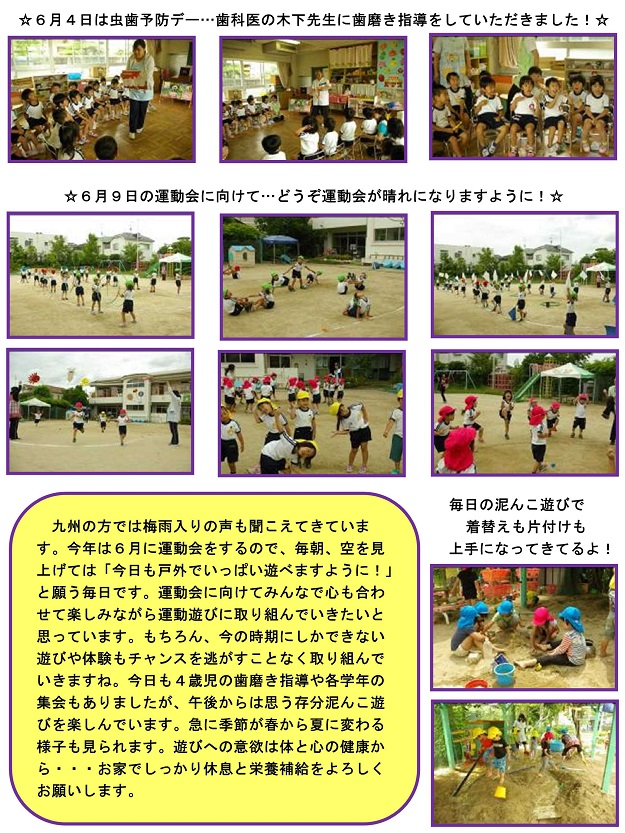 ☆６月４日は虫歯予防デー…歯科医の木下先生に歯磨き指導をしていただきました！☆

☆６月９日の運動会に向けて…どうぞ運動会が晴れになりますように！☆

九州の方では梅雨入りの声も聞こえてきています。今年は６月に運動会をするので、毎朝、空を見上げては「今日も戸外でいっぱい遊べますように！」と願う毎日です。運動会に向けてみんなで心も合わせて楽しみながら運動遊びに取り組んでいきたいと思っています。もちろん、今の時期にしかできない遊びや体験もチャンスを逃がすことなく取り組んでいきますね。今日も４歳児の歯磨き指導や各学年の集会もありましたが、午後からは思う存分泥んこ遊びを楽しんでいます。急に季節が春から夏に変わる様子も見られます。遊びへの意欲は体と心の健康から・・・お家でしっかり休息と栄養補給をよろしくお願いします。

毎日の泥んこ遊びで
着替えも片付けも
上手になってきてるよ！